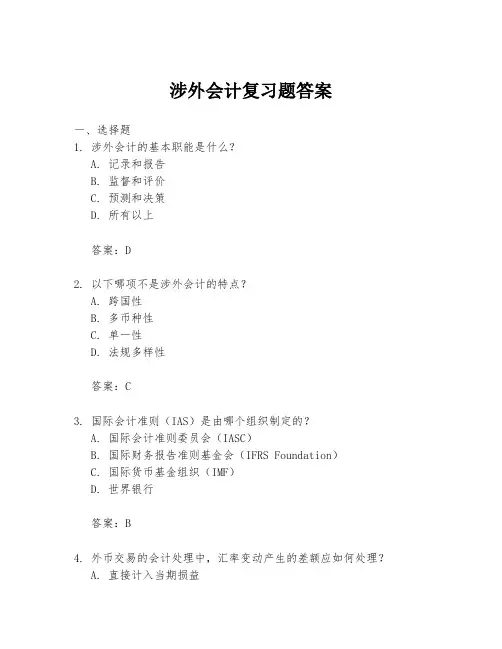 涉外会计复习题答案

一、选择题

1. 涉外会计的基本职能是什么？

A. 记录和报告

B. 监督和评价

C. 预测和决策

D. 所有以上

答案：D

2. 以下哪项不是涉外会计的特点？

A. 跨国性

B. 多币种性

C. 单一性

D. 法规多样性

答案：C

3. 国际会计准则（IAS）是由哪个组织制定的？

A. 国际会计准则委员会（IASC）

B. 国际财务报告准则基金会（IFRS Foundation）

C. 国际货币基金组织（IMF）

D. 世界银行

答案：B

4. 外币交易的会计处理中，汇率变动产生的差额应如何处理？

A. 直接计入当期损益